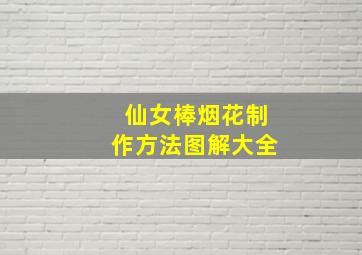 仙女棒烟花制作方法图解大全